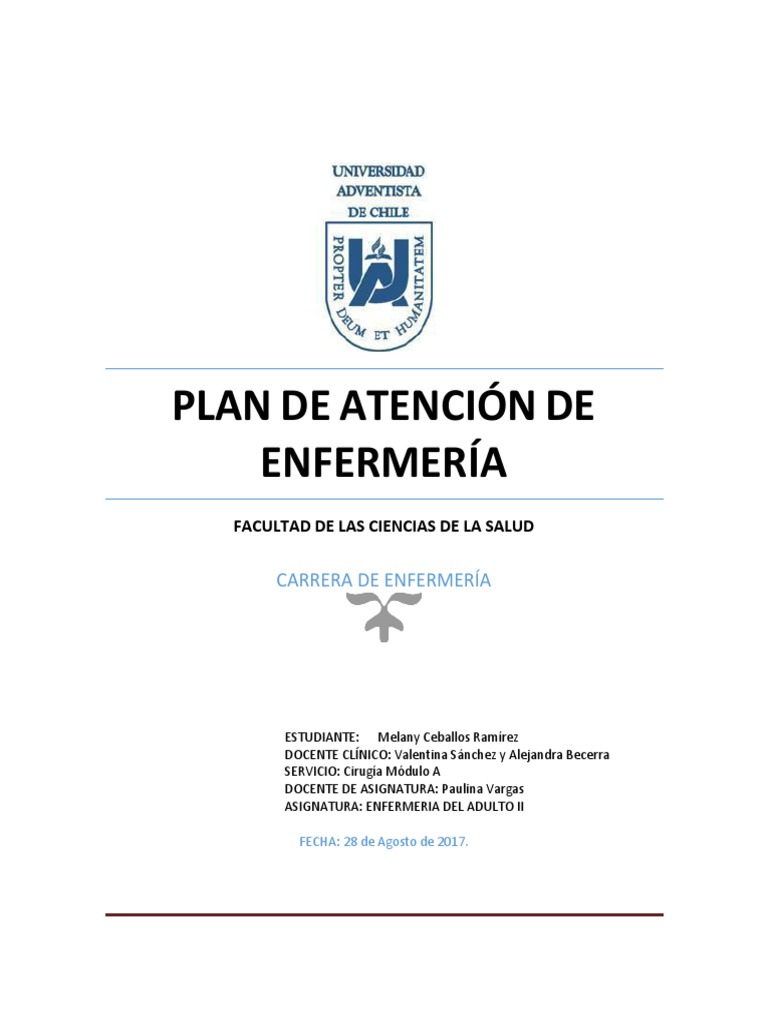 UNIVERSIDAD ADVENTISTA DE CHILE

PROPTER DEUM ET HUMANITATEM

PLAN DE ATENCIÓN DE ENFERMERÍA

FACULTAD DE LAS CIENCIAS DE LA SALUD

CARRERA DE ENFERMERÍA

ESTUDIANTE: Melany Ceballos Ramírez
DOCENTE CLÍNICO: Valentina Sánchez y Alejandra Becerra
SERVICIO: Cirugía Módulo A
DOCENTE DE ASIGNATURA: Paulina Vargas
ASIGNATURA: ENFERMERIA DEL ADULTO II

FECHA: 28 de Agosto de 2017.